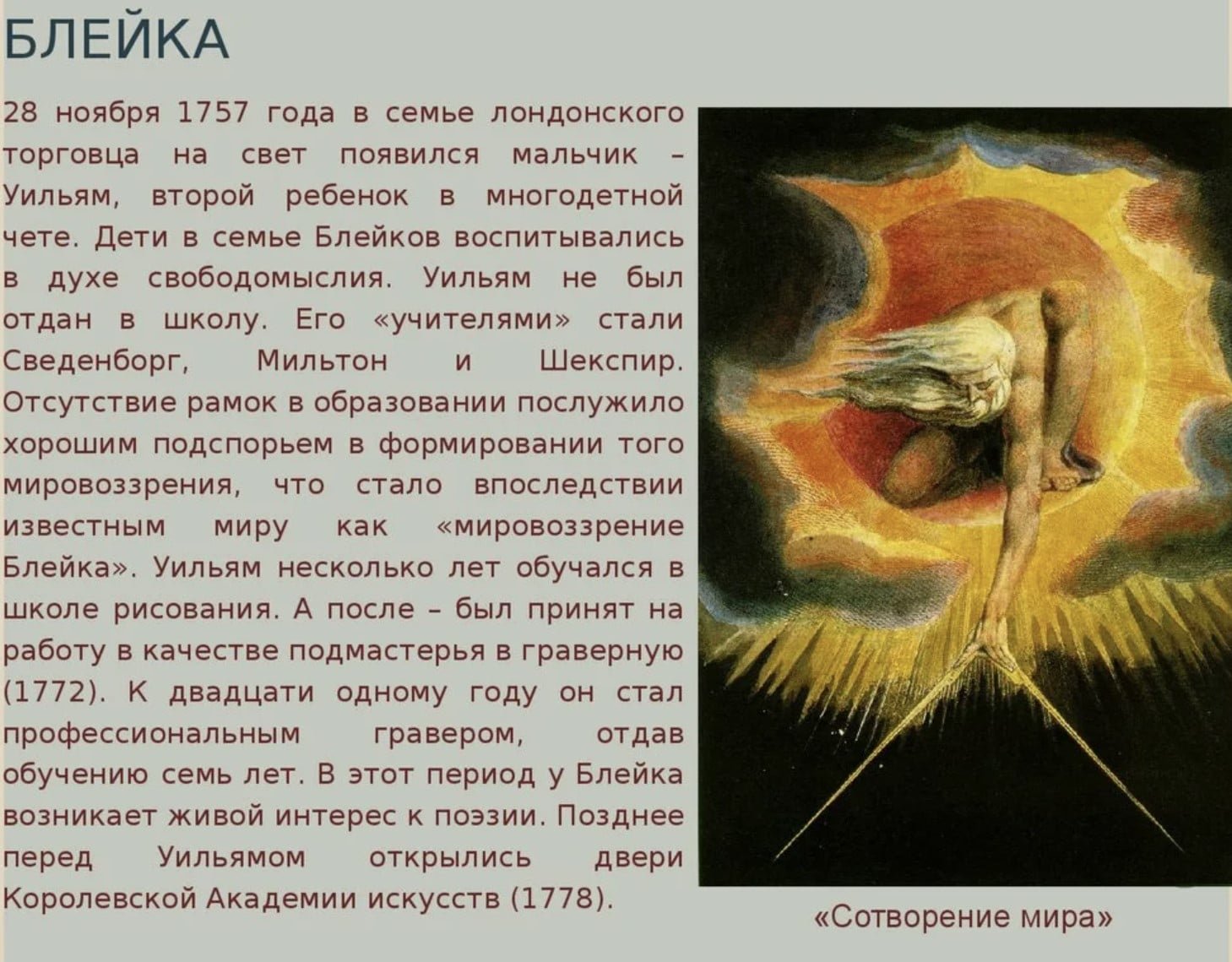 БЛЕЙКА

28 ноября 1757 года в семье лондонского торговца на свет появился мальчик – Уильям, второй ребенок в многодетной чете. Дети в семье Блейков воспитывались в духе свободомыслия. Уильям не был отдан в школу. Его «учителями» стали Сведенборг, Мильтон и Шекспир. Отсутствие рамок в образовании послужило хорошим подспорьем в формировании того мировоззрения, что стало впоследствии известным миру как «мировоззрение Блейка». Уильям несколько лет обучался в школе рисования. А после – был принят на работу в качестве подмастерья в граверную (1772). К двадцати одному году он стал профессиональным гравером, отдав обучению семь лет. В этот период у Блейка возникает живой интерес к поэзии. Позднее перед Уильямом открылись двери Королевской Академии искусств (1778).

«Сотворение мира»